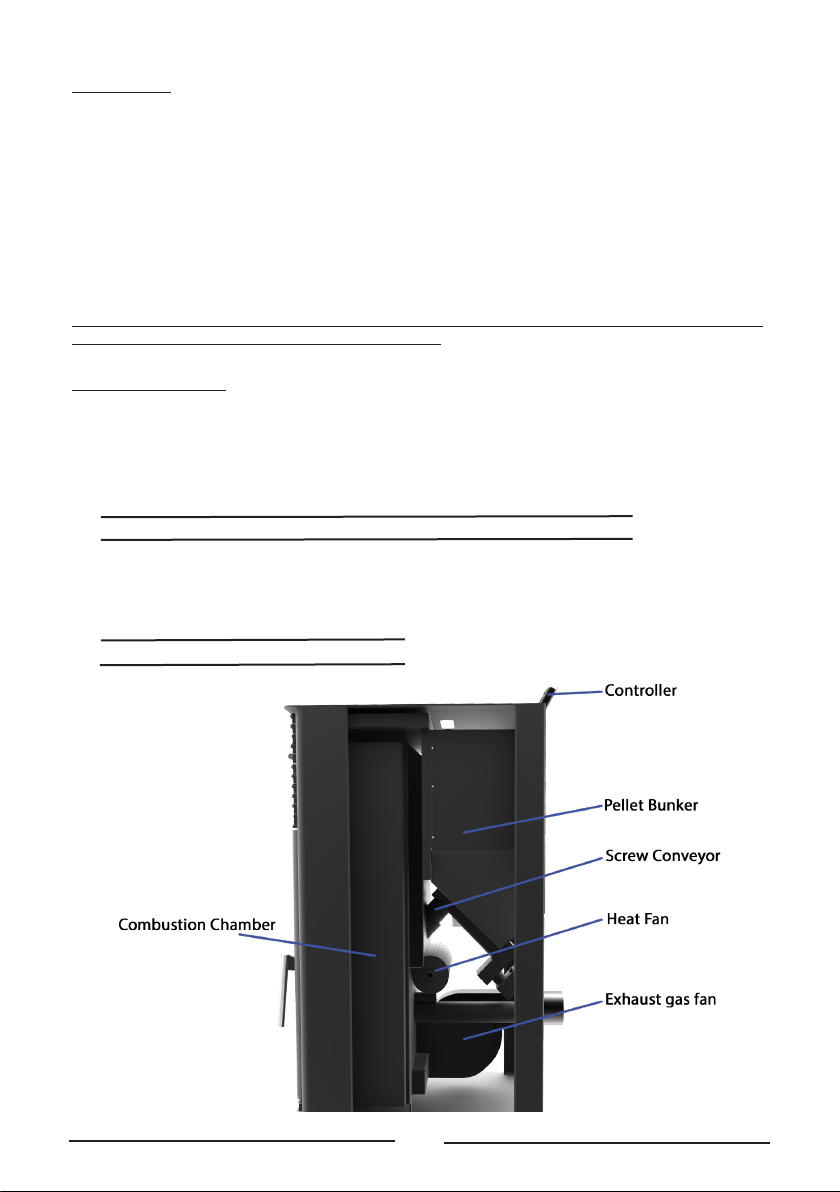 Controller

Pellet Bunker

Screw Conveyor

Combustion Chamber

Heat Fan

Exhaust gas fan